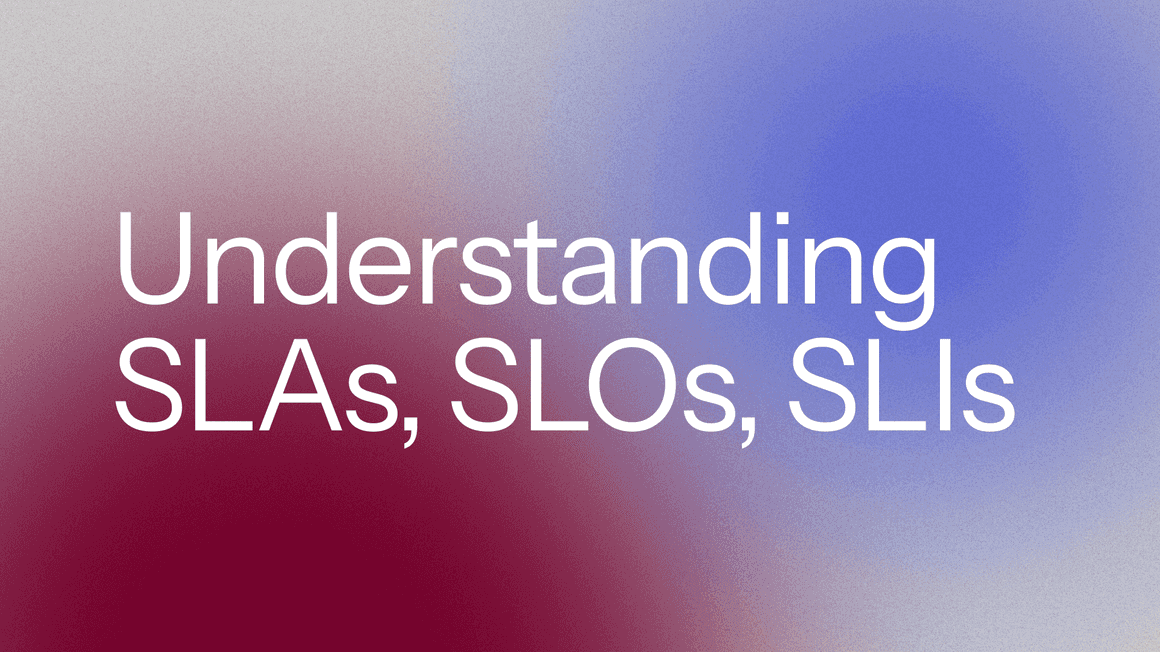 Understanding SLAs, SLOs, SLIs